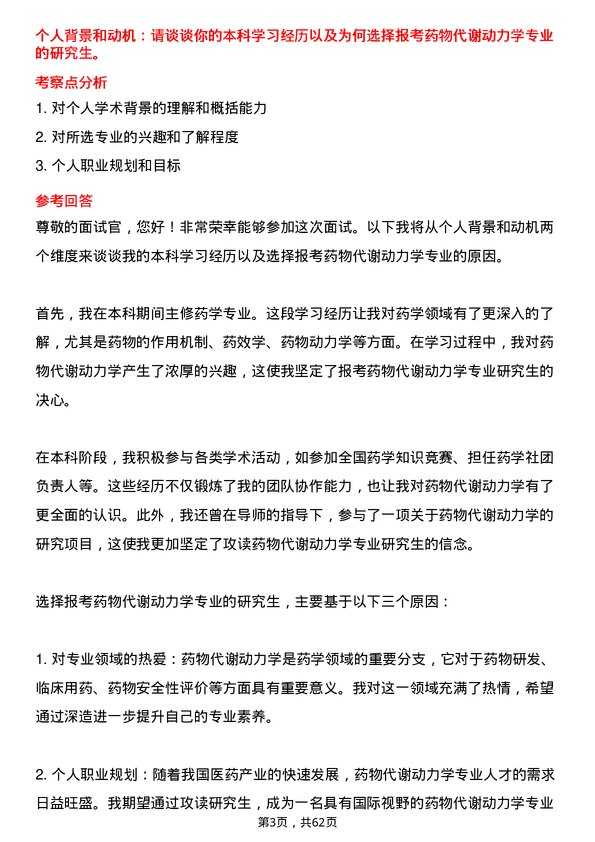 个人背景和动机：请谈谈你的本科学习经历以及为何选择报考药物代谢动力学专业的研究生。

考察点分析

1. 对个人学术背景的理解和概括能力

2. 对所选专业的兴趣和了解程度

3. 个人职业规划和目标

参考回答

尊敬的面试官，您好！非常荣幸能够参加这次面试。以下我将从个人背景和动机两个维度来谈谈我的本科学习经历以及选择报考药物代谢动力学专业的原因。

首先，我在本科期间主修药学专业。这段学习经历让我对药学领域有了更深入的了解，尤其是药物的作用机制、药效学、药物动力学等方面。在学习过程中，我对药物代谢动力学产生了浓厚的兴趣，这使我坚定了报考药物代谢动力学专业研究生的决心。

在本科阶段，我积极参与各类学术活动，如参加全国药学知识竞赛、担任药学社团负责人等。这些经历不仅锻炼了我的团队协作能力，也让我对药物代谢动力学有了更全面的认识。此外，我还曾在导师的指导下，参与了一项关于药物代谢动力学的研究项目，这使我更加坚定了攻读药物代谢动力学专业研究生的信念。

选择报考药物代谢动力学专业的研究生，主要基于以下三个原因：

1. 对专业领域的热爱：药物代谢动力学是药学领域的重要分支，它对于药物研发、临床用药、药物安全性评价等方面具有重要意义。我对这一领域充满了热情，希望通过深造进一步提升自己的专业素养。

2. 个人职业规划：随着我国医药产业的快速发展，药物代谢动力学专业人才的需求日益旺盛。我期望通过攻读研究生，成为一名具有国际视野的药物代谢动力学专业

第3页，共62页